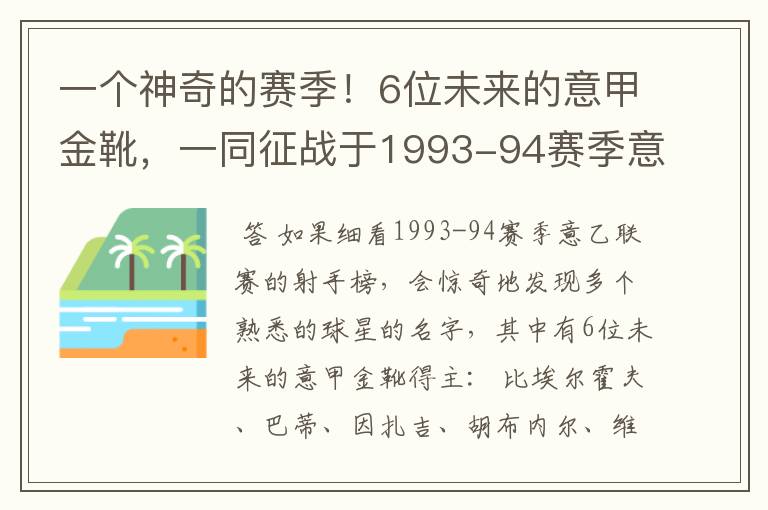 一个神奇的赛季！6位未来的意甲金靴，一同征战于1993-94赛季意

答 如果细看1993-94赛季意乙联赛的射手榜，会惊奇地发现多个熟悉的球星的名字，其中有6位未来的意甲金靴得主： 比埃尔霍夫、巴蒂、因扎吉、胡布内尔、维